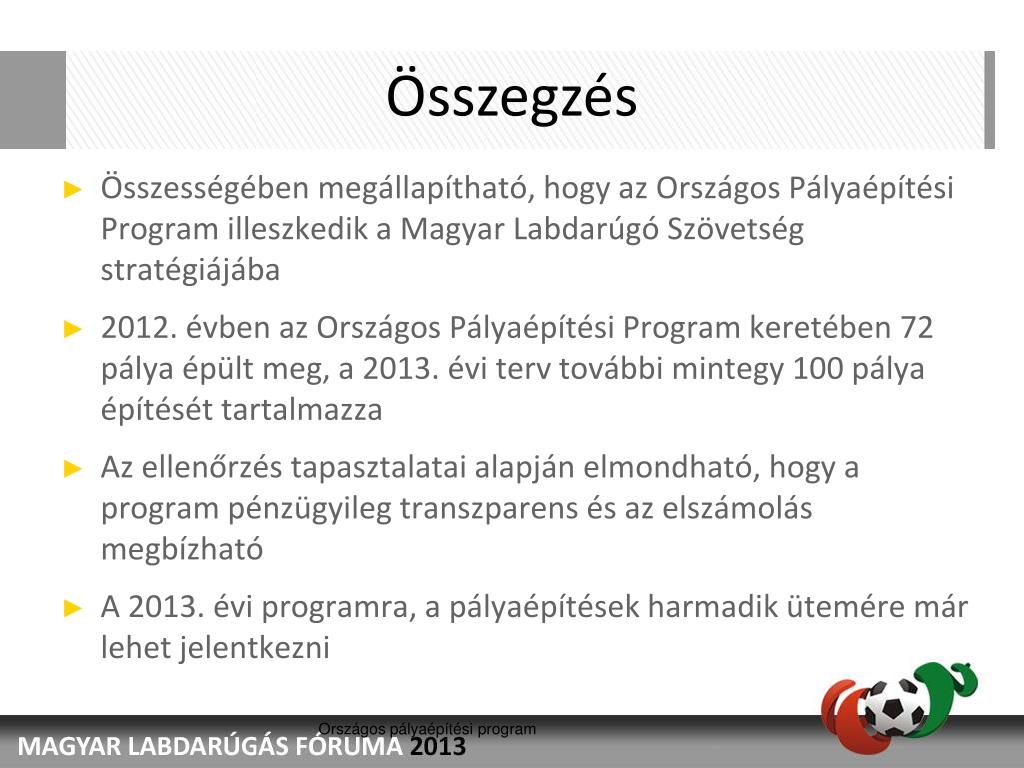 Összegzés

► Összességében megállapítható, hogy az Országos Pályaépítési Program illeszkedik a Magyar Labdarúgó Szövetség stratégiájába

► 2012. évben az Országos Pályaépítési Program keretében 72 pálya épült meg, a 2013. évi terv további mintegy 100 pálya építését tartalmazza

► Az ellenőrzés tapasztalatai alapján elmondható, hogy a program pénzügyileg transzparens és az elszámolás megbízható

► A 2013. évi programra, a pályaépítések harmadik ütemére már lehet jelentkezni

Országos pályaépítési program

MAGYAR LABDARÚGÁS FÓRUMA 2013